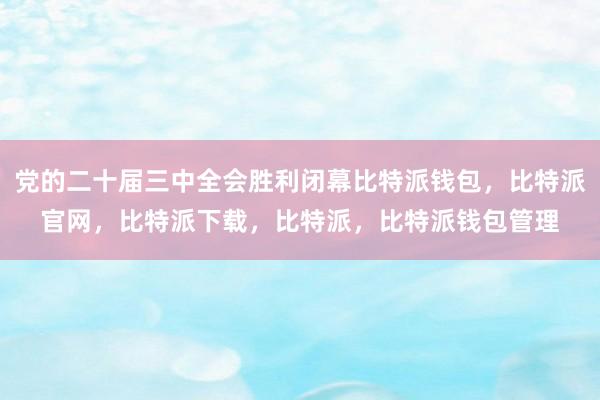 党的二十届三中全会胜利闭幕比特派钱包，比特派官网，比特派下载，比特派，比特派钱包管理